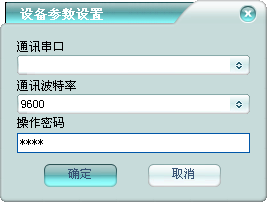 设备参数设置

通讯串口

通讯波特率

9600

操作密码

****

确定

取消